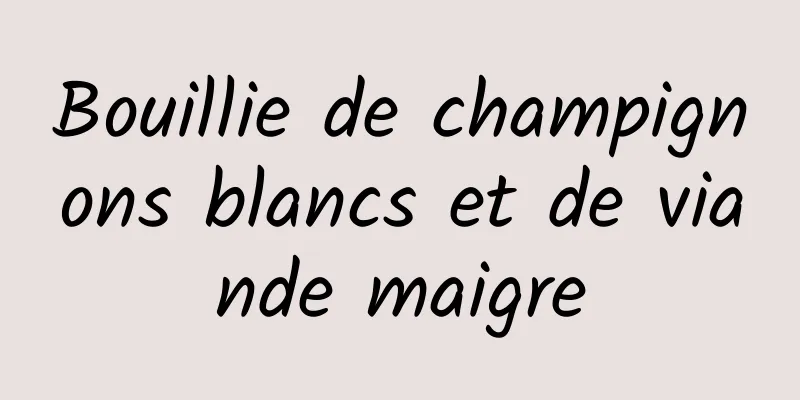 Bouillie de champignons blancs et de viande maigre